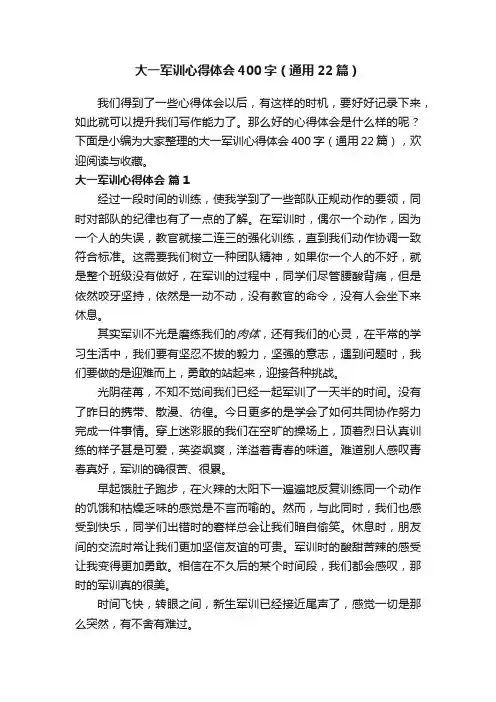 大一军训心得体会400字（通用22篇）

我们得到了一些心得体会以后，有这样的时机，要好好记录下来，如此就可以提升我们写作能力了。那么好的心得体会是什么样的呢？下面是小编为大家整理的大一军训心得体会400字（通用22篇），欢迎阅读与收藏。

大一军训心得体会 篇1

经过一段时间的训练，使我学到了一些部队正规动作的要领，同时对部队的纪律也有了一点的了解。在军训时，偶尔一个动作，因为一个人的失误，教官就接二连三的强化训练，直到我们动作协调一致符合标准。这需要我们树立一种团队精神，如果你一个人的不好，就是整个班级没有做好，在军训的过程中，同学们尽管腰酸背痛，但是依然咬牙坚持，依然是一动不动，没有教官的命令，没有人会坐下来休息。

其实军训不光是磨练我们的肉体，还有我们的心灵，在平常的学习生活中，我们要有坚忍不拔的毅力，坚强的意志，遇到问题时，我们要做的是迎难而上，勇敢的站起来，迎接各种挑战。

光阴荏苒，不知不觉间我们已经一起军训了一天半的时间。没有了昨日的携带、散漫、彷徨。今日更多的是学会了如何共同协作努力完成一件事情。穿上迷彩服的我们在空旷的操场上，顶着烈日认真训练的样子甚是可爱，英姿飒爽，洋溢着青春的味道。难道别人感叹青春真好，军训的确很苦、很累。

早起饿肚子跑步，在火辣的太阳下一遍遍地反复训练同一个动作的饥饿和枯燥乏味的感觉是不言而喻的。然而，与此同时，我们也感受到快乐，同学们出错时的窘样总会让我们暗自偷笑。休息时，朋友间的交流时常让我们更加坚信友谊的可贵。军训时的酸甜苦辣的感受让我变得更加勇敢。相信在不久后的某个时间段，我们都会感叹，那时的军训真的很美。

时间飞快，转眼之间，新生军训已经接近尾声了，感觉一切是那么突然，有不舍有难过。